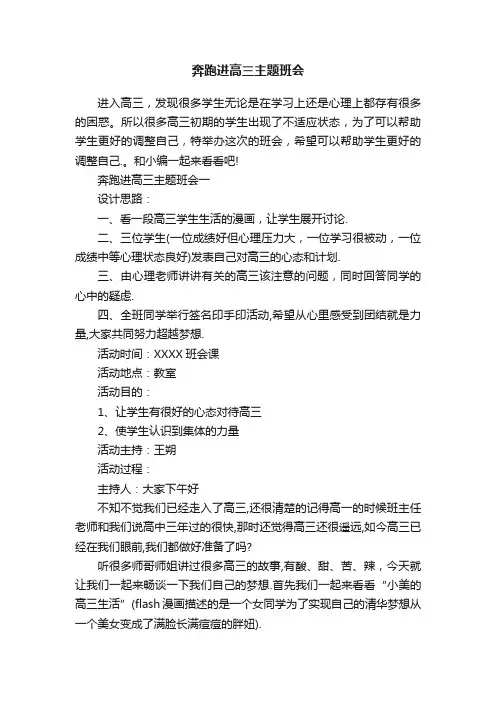 奔跑进高三主题班会

进入高三，发现很多学生无论是在学习上还是心理上都存有很多的困惑。所以很多高三初期的学生出现了不适应状态，为了可以帮助学生更好的调整自己，特举办这次的班会，希望可以帮助学生更好的调整自己.。和小编一起来看看吧!

奔跑进高三主题班会一

设计思路：

一、看一段高三学生生活的漫画，让学生展开讨论.

二、三位学生(一位成绩好但心理压力大，一位学习很被动，一位成绩中等心理状态良好)发表自己对高三的心态和计划.

三、由心理老师讲讲有关的高三该注意的问题，同时回答同学的心中的疑虑.

四、全班同学举行签名印手印活动,希望从心里感受到团结就是力量,大家共同努力超越梦想.

活动时间：XXXX 班会课

活动地点：教室

活动目的：

1、让学生有很好的心态对待高三

2、使学生认识到集体的力量

活动主持：王朔

活动过程：

主持人：大家下午好

不知不觉我们已经走入了高三,还很清楚的记得高一的时候班主任老师和我们说高中三年过的很快,那时还觉得高三还很遥远,如今高三已经在我们眼前,我们都做好准备了吗?

听很多师哥师姐讲过很多高三的故事,有酸、甜、苦、辣，今天就让我们一起来畅谈一下我们自己的梦想.首先我们一起来看看“小美的高三生活”(flash 漫画描述的是一个女同学为了实现自己的清华梦想从一个美女变成了满脸长满痘痘的胖妞).